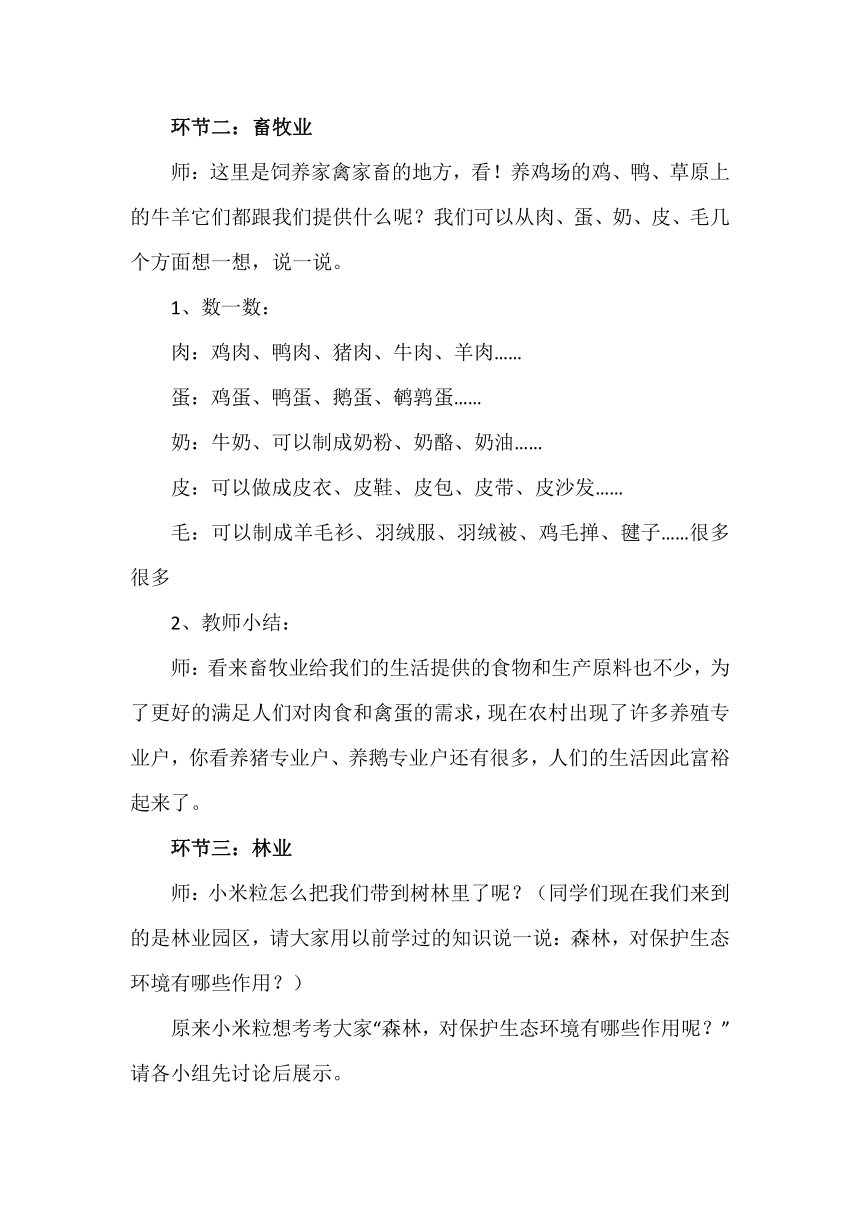 环节二：畜牧业

师：这里是饲养家禽家畜的地方，看！养鸡场的鸡、鸭、草原上的牛羊它们都跟我们提供什么呢？我们可以从肉、蛋、奶、皮、毛几个方面想一想，说一说。

1、数一数：

肉：鸡肉、鸭肉、猪肉、牛肉、羊肉……

蛋：鸡蛋、鸭蛋、鹅蛋、鹌鹑蛋……

奶：牛奶、可以制成奶粉、奶酪、奶油……

皮：可以做成皮衣、皮鞋、皮包、皮带、皮沙发……

毛：可以制成羊毛衫、羽绒服、羽绒被、鸡毛掸、毽子……很多很多

2、教师小结：

师：看来畜牧业给我们的生活提供的食物和生产原料也不少，为了更好的满足人们对肉食和禽蛋的需求，现在农村出现了许多养殖专业户，你看养猪专业户、养鹅专业户还有很多，人们的生活因此富裕起来了。

环节三：林业

师：小米粒怎么把我们带到树林里了呢？（同学们现在我们来到的是林业园区，请大家用以前学过的知识说一说：森林，对保护生态环境有哪些作用？）

原来小米粒想考考大家“森林，对保护生态环境有哪些作用呢？”请各小组先讨论后展示。